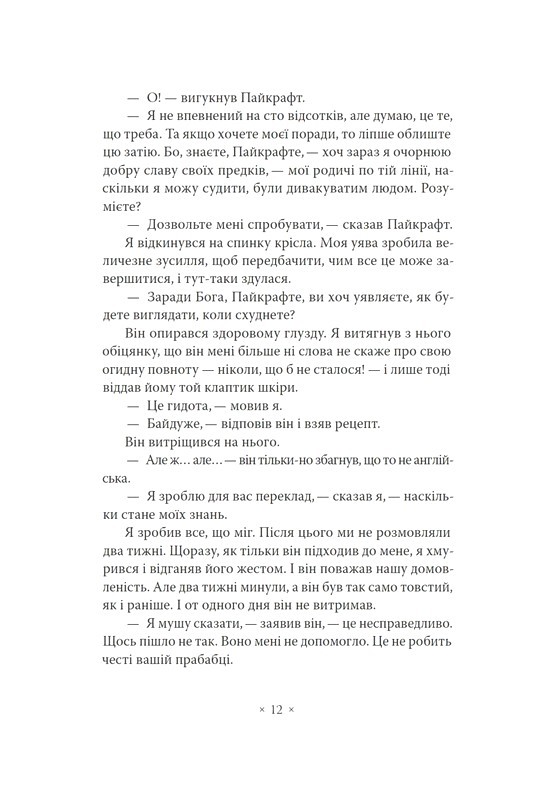 — О! — вигукнув Пайкрафт.

— Я не впевнений на сто відсотків, але думаю, це те, що треба. Та якщо хочете моєї поради, то ліпше облиште цю затію. Бо, знаєте, Пайкрафте, — хоч зараз я очорнюю добру славу своїх предків, — мої родичі по тій лінії, наскільки я можу судити, були дивакуватим людом. Розумієте?

— Дозвольте мені спробувати, — сказав Пайкрафт.

Я відкинувся на спинку крісла. Моя уява зробила величезне зусилля, щоб передбачити, чим все це може завершитися, і тут-таки здулася.

— Заради Бога, Пайкрафте, ви хоч уявляєте, як будете виглядати, коли схуднете?

Він опирався здоровому глузду. Я витягнув з нього обіцянку, що він мені більше ні слова не скаже про свою огидну повноту — ніколи, що б не сталося! — і лише тоді віддав йому той клаптик шкіри.

— Це гидота, — мовив я.

— Байдуже, — відповів він і взяв рецепт.

Він витріщився на нього.

— Але ж... але... — він тільки-но збагнув, що то не англійська.

— Я зроблю для вас переклад, — сказав я, — наскільки стане моїх знань.

Я зробив все, що міг. Після цього ми не розмовляли два тижні. Щоразу, як тільки він підходив до мене, я хмурився і відганяв його жестом. І він поважав нашу домовленість. Але два тижні минули, а він був так само товстий, як і раніше. І от одного дня він не витримав.

— Я мушу сказати, — заявив він, — це несправедливо. Щось пішло не так. Воно мені не допомогло. Це не робить честі вашій прабабці.

× 12 ×